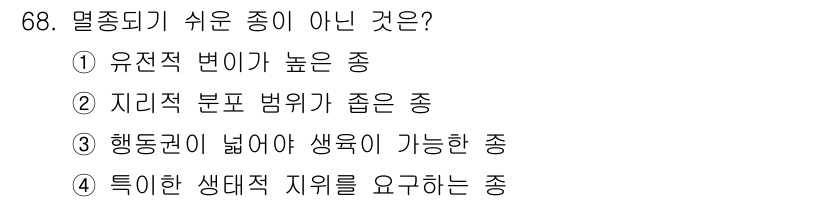 68. 멸종되기 쉬운 종이 아닌 것은?

① 유전적 변이가 높은 종

② 지리적 분포 범위가 좁은 종

③ 행동권이 넓어야 생육이 가능한 종

④ 특이한 생태적 지위를 요구하는 종